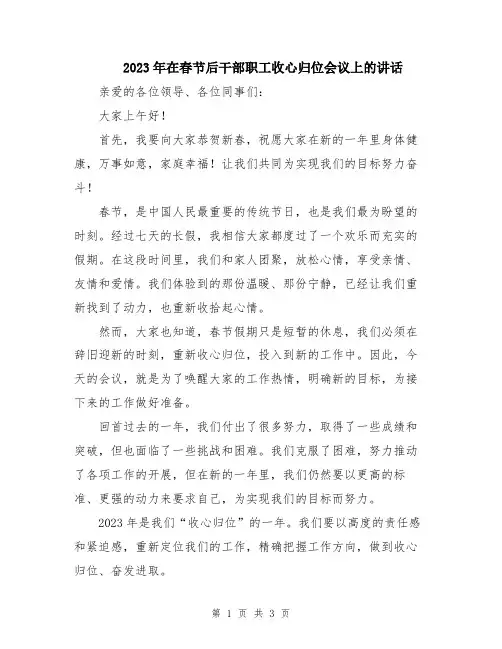 2023年在春节后干部职工收心归位会议上的讲话

亲爱的各位领导、各位同事们:

大家上午好！

首先，我要向大家恭贺新春，祝愿大家在新的一年里身体健康，万事如意，家庭幸福！让我们共同为实现我们的目标努力奋斗！

春节，是中国人民最重要的传统节日，也是我们最为盼望的时刻。经过七天的长假，我相信大家都度过了一个欢乐而充实的假期。在这段时间里，我们和家人团聚，放松心情，享受亲情、友情和爱情。我们体验到的那份温暖、那份宁静，已经让我们重新找到了动力，也重新收拾起心情。

然而，大家也知道，春节假期只是短暂的休息，我们必须在辞旧迎新的时刻，重新收心归位，投入到新的工作中。因此，今天的会议，就是为了唤醒大家的工作热情，明确新的目标，为接下来的工作做好准备。

回首过去的一年，我们付出了很多努力，取得了一些成绩和突破，但也面临了一些挑战和困难。我们克服了困难，努力推动了各项工作的开展，但在新的一年里，我们仍然要以更高的标准、更强的动力来要求自己，为实现我们的目标而努力。

2023年是我们“收心归位”的一年。我们要以高度的责任感和紧迫感，重新定位我们的工作，精确把握工作方向，做到收心归位、奋发进取。

第 1 页 共 3 页